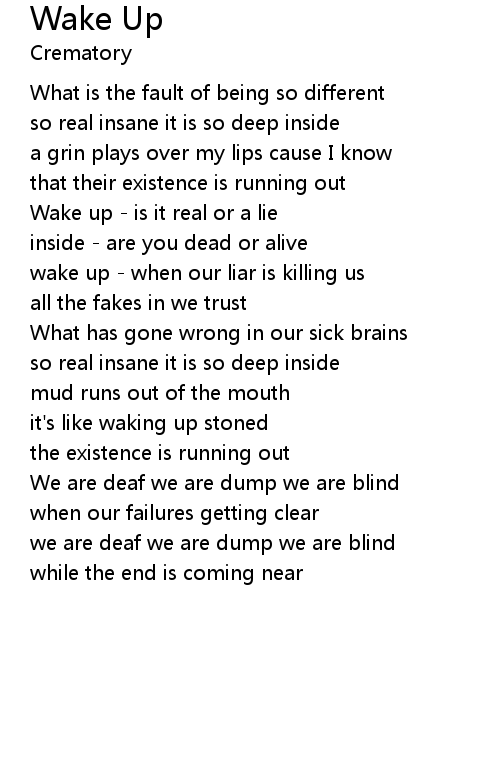 Wake Up
Crematory

What is the fault of being so different
so real insane it is so deep inside
a grin plays over my lips cause I know
that their existence is running out
Wake up - is it real or a lie
inside - are you dead or alive
wake up - when our liar is killing us
all the fakes in we trust
What has gone wrong in our sick brains
so real insane it is so deep inside
mud runs out of the mouth
it's like waking up stoned
the existence is running out
We are deaf we are dump we are blind
when our failures getting clear
we are deaf we are dump we are blind
while the end is coming near